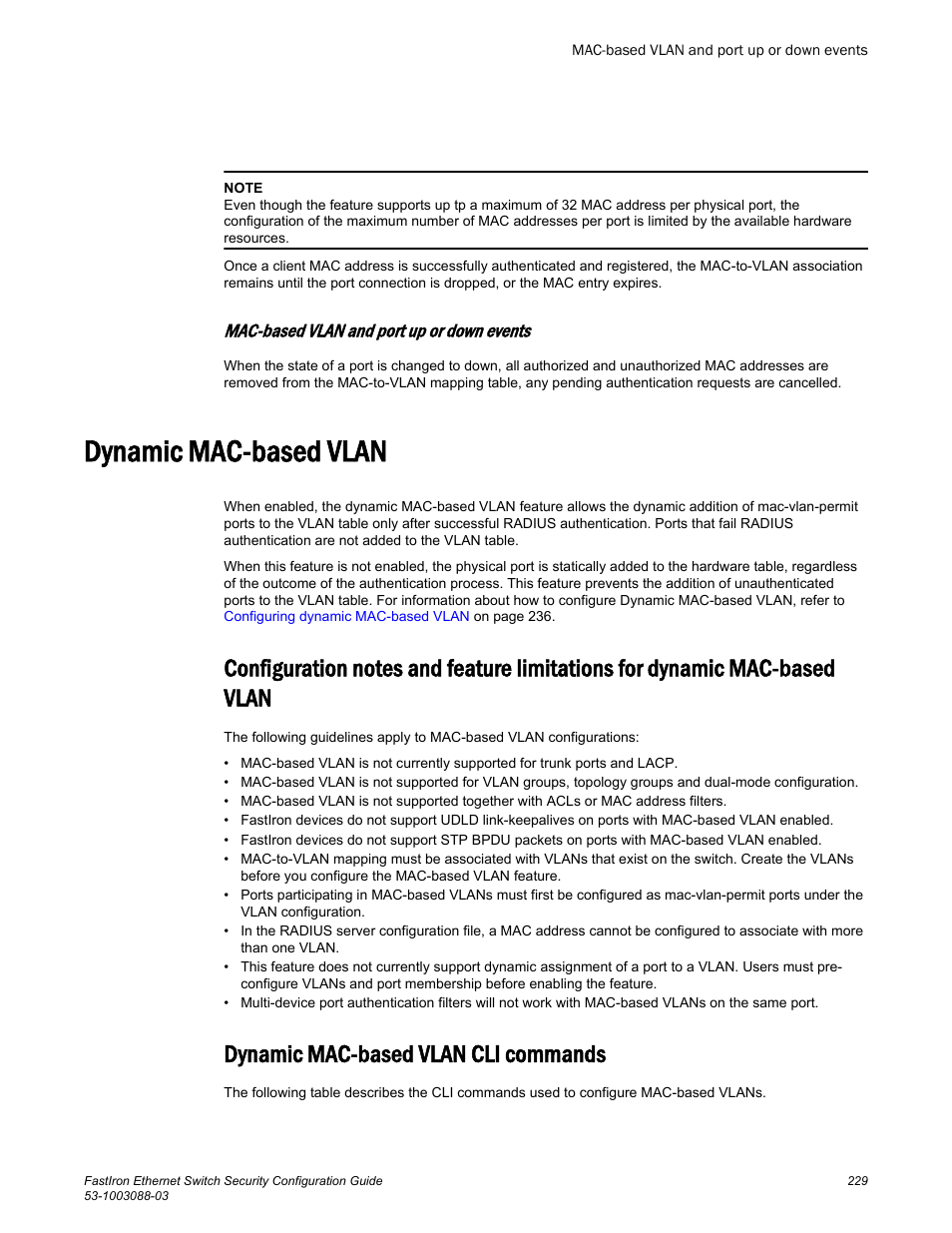 MAC-based VLAN and port up or down events

NOTE
Even though the feature supports up tp a maximum of 32 MAC address per physical port, the configuration of the maximum number of MAC addresses per port is limited by the available hardware resources.

Once a client MAC address is successfully authenticated and registered, the MAC-to-VLAN association remains until the port connection is dropped, or the MAC entry expires.

MAC-based VLAN and port up or down events

When the state of a port is changed to down, all authorized and unauthorized MAC addresses are removed from the MAC-to-VLAN mapping table, any pending authentication requests are cancelled.

Dynamic MAC-based VLAN

When enabled, the dynamic MAC-based VLAN feature allows the dynamic addition of mac-vlan-permit ports to the VLAN table only after successful RADIUS authentication. Ports that fail RADIUS authentication are not added to the VLAN table.

When this feature is not enabled, the physical port is statically added to the hardware table, regardless of the outcome of the authentication process. This feature prevents the addition of unauthenticated ports to the VLAN table. For information about how to configure Dynamic MAC-based VLAN, refer to Configuring dynamic MAC-based VLAN on page 236.

Configuration notes and feature limitations for dynamic MAC-based VLAN

The following guidelines apply to MAC-based VLAN configurations:

• MAC-based VLAN is not currently supported for trunk ports and LACP.
• MAC-based VLAN is not supported for VLAN groups, topology groups and dual-mode configuration.
• MAC-based VLAN is not supported together with ACLs or MAC address filters.
• FastIron devices do not support UDLD link-keepalives on ports with MAC-based VLAN enabled.
• FastIron devices do not support STP BPDU packets on ports with MAC-based VLAN enabled.
• MAC-to-VLAN mapping must be associated with VLANs that exist on the switch. Create the VLANs before you configure the MAC-based VLAN feature.
• Ports participating in MAC-based VLANs must first be configured as mac-vlan-permit ports under the VLAN configuration.
• In the RADIUS server configuration file, a MAC address cannot be configured to associate with more than one VLAN.
• This feature does not currently support dynamic assignment of a port to a VLAN. Users must pre-configure VLANs and port membership before enabling the feature.
• Multi-device port authentication filters will not work with MAC-based VLANs on the same port.

Dynamic MAC-based VLAN CLI commands

The following table describes the CLI commands used to configure MAC-based VLANs.

FastIron Ethernet Switch Security Configuration Guide
53-1003088-03
229